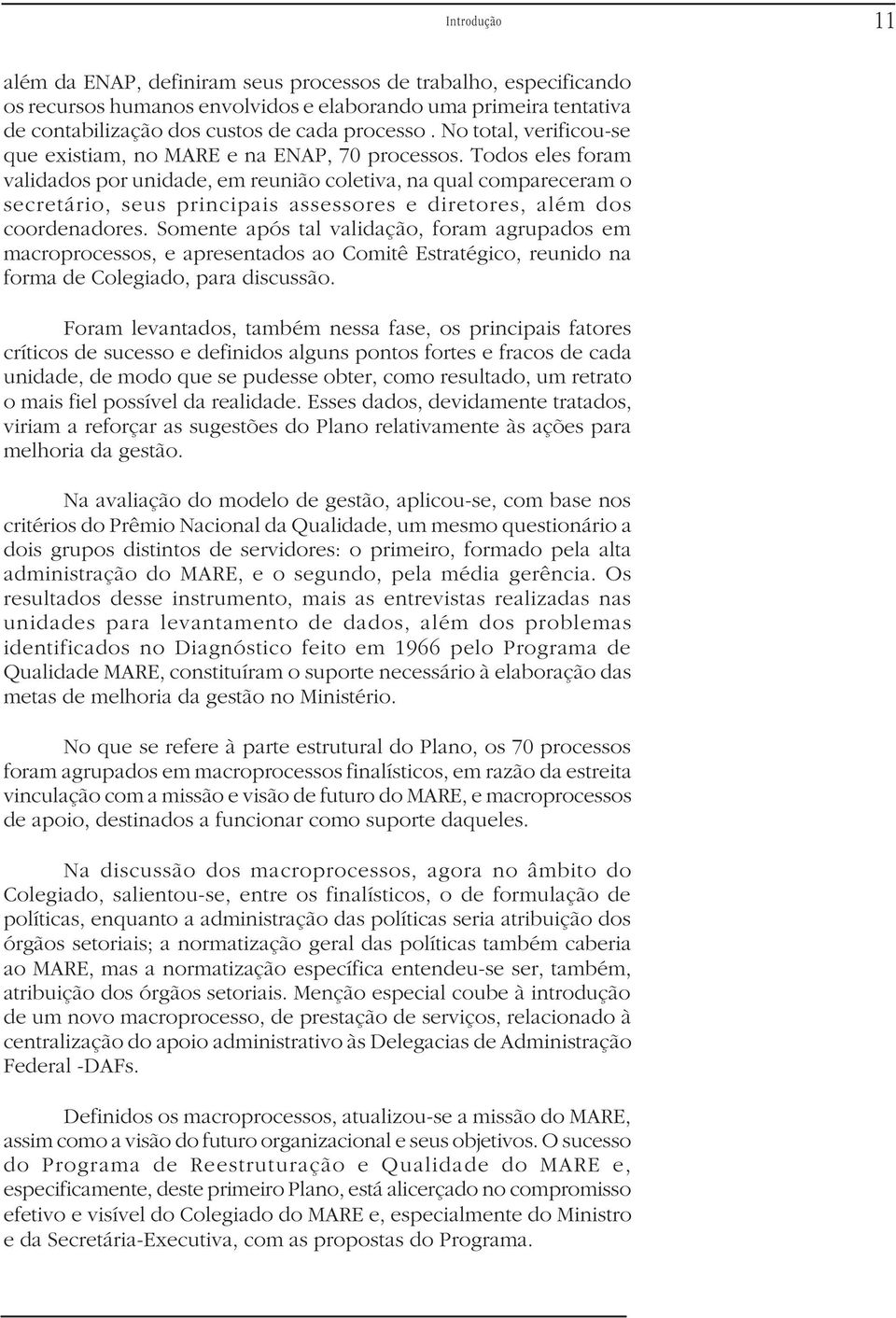 Introdução

11

além da ENAP, definiram seus processos de trabalho, especificando os recursos humanos envolvidos e elaborando uma primeira tentativa de contabilização dos custos de cada processo . No total, verificou-se que existiam, no MARE e na ENAP, 70 processos. Todos eles foram validados por unidade, em reunião coletiva, na qual compareceram o secretário, seus principais assessores e diretores, além dos coordenadores. Somente após tal validação, foram agrupados em macroprocessos, e apresentados ao Comitê Estratégico, reunido na forma de Colegiado, para discussão.

Foram levantados, também nessa fase, os principais fatores críticos de sucesso e definidos alguns pontos fortes e fracos de cada unidade, de modo que se pudesse obter, como resultado, um retrato o mais fiel possível da realidade. Esses dados, devidamente tratados, viriam a reforçar as sugestões do Plano relativamente às ações para melhoria da gestão.

Na avaliação do modelo de gestão, aplicou-se, com base nos critérios do Prêmio Nacional da Qualidade, um mesmo questionário a dois grupos distintos de servidores: o primeiro, formado pela alta administração do MARE, e o segundo, pela média gerência. Os resultados desse instrumento, mais as entrevistas realizadas nas unidades para levantamento de dados, além dos problemas identificados no Diagnóstico feito em 1966 pelo Programa de Qualidade MARE, constituíram o suporte necessário à elaboração das metas de melhoria da gestão no Ministério.

No que se refere à parte estrutural do Plano, os 70 processos foram agrupados em macroprocessos finalísticos, em razão da estreita vinculação com a missão e visão de futuro do MARE, e macroprocessos de apoio, destinados a funcionar como suporte daqueles.

Na discussão dos macroprocessos, agora no âmbito do Colegiado, salientou-se, entre os finalísticos, o de formulação de políticas, enquanto a administração das políticas seria atribuição dos órgãos setoriais; a normatização geral das políticas também caberia ao MARE, mas a normatização específica entendeu-se ser, também, atribuição dos órgãos setoriais. Menção especial coube à introdução de um novo macroprocesso, de prestação de serviços, relacionado à centralização do apoio administrativo às Delegacias de Administração Federal -DAFs.

Definidos os macroprocessos, atualizou-se a missão do MARE, assim como a visão do futuro organizacional e seus objetivos. O sucesso do Programa de Reestruturação e Qualidade do MARE e, especificamente, deste primeiro Plano, está alicerçado no compromisso efetivo e visível do Colegiado do MARE e, especialmente do Ministro e da Secretária-Executiva, com as propostas do Programa.